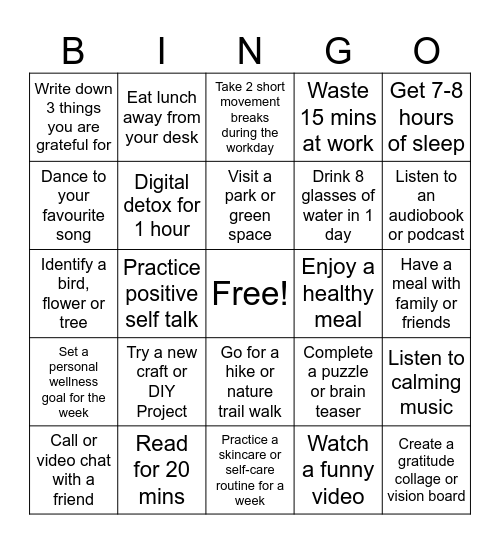 | B | I | N | G | O |
|---|---|---|---|---|
| Write down 3 things you are grateful for | Eat lunch away from your desk | Take 2 short movement breaks during the workday | Waste 15 mins at work | Get 7-8 hours of sleep |
| Dance to your favourite song | Digital detox for 1 hour | Visit a park or green space | Drink 8 glasses of water in 1 day | Listen to an audiobook or podcast |
| Identify a bird, flower or tree | Practice positive self talk | Free! | Enjoy a healthy meal | Have a meal with family or friends |
| Set a personal wellness goal for the week | Try a new craft or DIY Project | Go for a hike or nature trail walk | Complete a puzzle or brain teaser | Listen to calming music |
| Call or video chat with a friend | Read for 20 mins | Practice a skincare or self-care routine for a week | Watch a funny video | Create a gratitude collage or vision board |